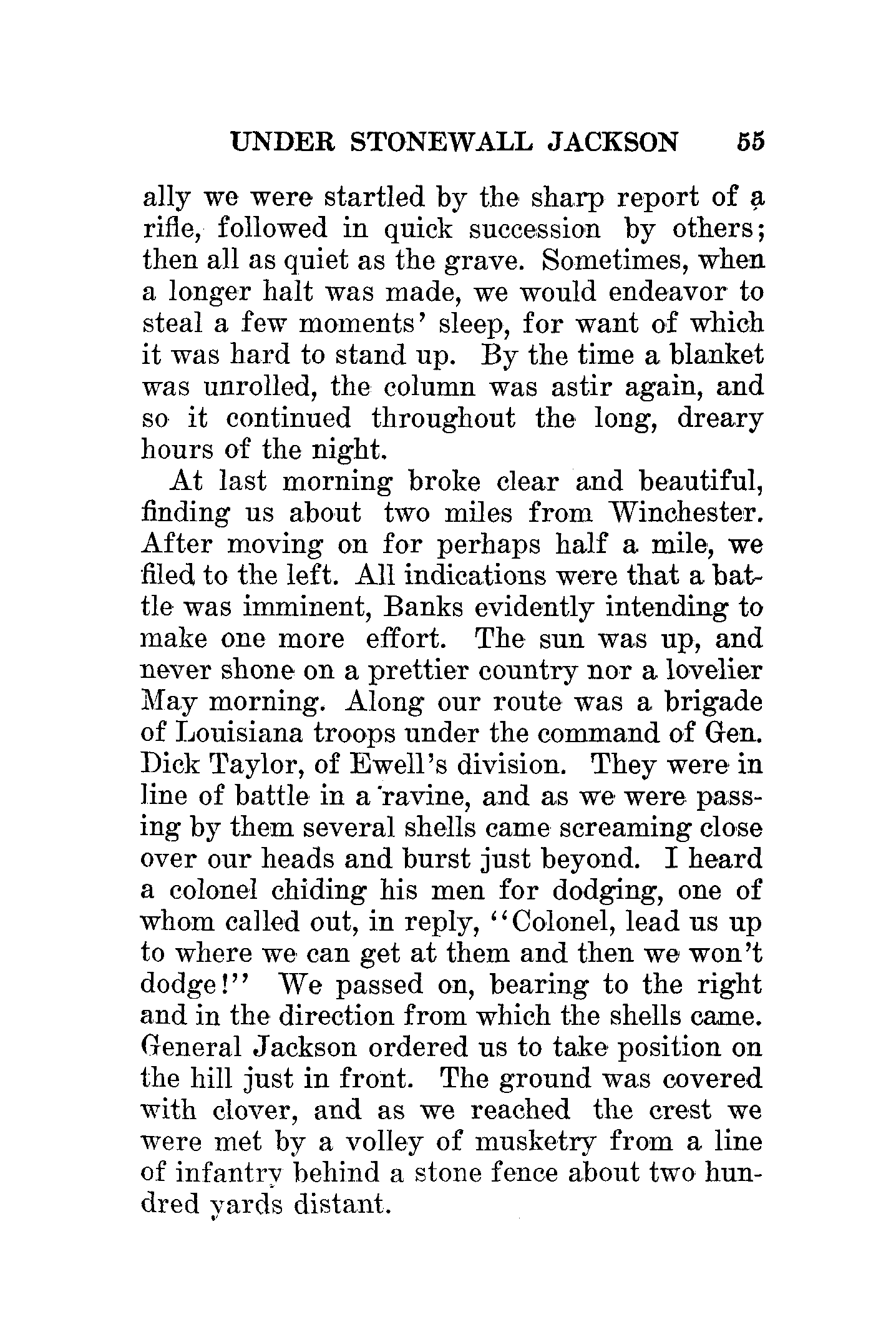 UNDER STONEWALL JACKSON 55

ally we were startled by the sharp report of a rifle, followed in quick succession by others; then all as quiet as the grave. Sometimes, when a longer halt was made, we would endeavor to steal a few moments' sleep, for want of which it was hard to stand up. By the time a blanket was unrolled, the column was astir again, and so it continued throughout the long, dreary hours of the night.

At last morning broke clear and beautiful, finding us about two miles from Winchester. After moving on for perhaps half a mile, we filed to the left. All indications were that a battle was imminent, Banks evidently intending to make one more effort. The sun was up, and never shone on a prettier country nor a lovelier May morning. Along our route was a brigade of Louisiana troops under the command of Gen. Dick Taylor, of Ewell's division. They were in line of battle in a ravine, and as we were passing by them several shells came screaming close over our heads and burst just beyond. I heard a colonel chiding his men for dodging, one of whom called out, in reply, "Colonel, lead us up to where we can get at them and then we won't dodge!" We passed on, bearing to the right and in the direction from which the shells came. General Jackson ordered us to take position on the hill just in front. The ground was covered with clover, and as we reached the crest we were met by a volley of musketry from a line of infantry behind a stone fence about two hundred yards distant.